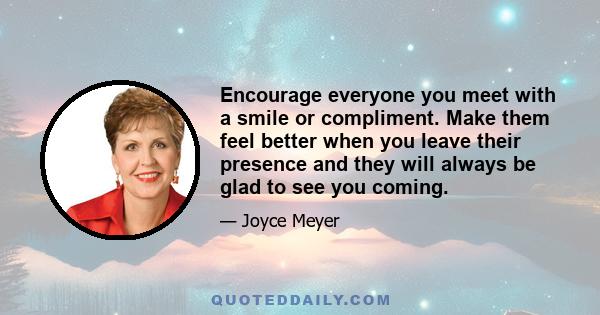 Encourage everyone you meet with a smile or compliment. Make them feel better when you leave their presence and they will always be glad to see you coming.

— Joyce Meyer

QUOTEDDAILY.COM